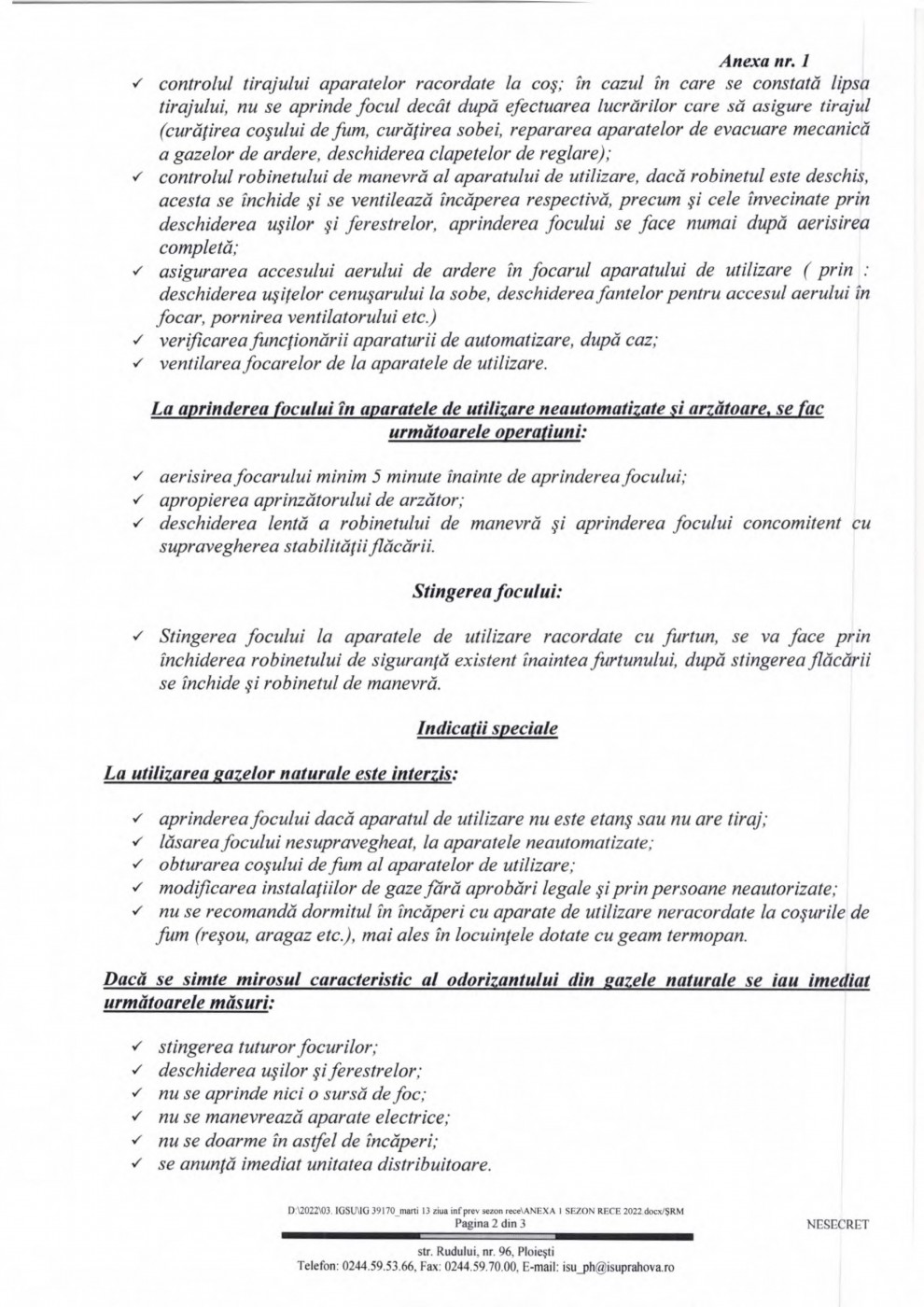 Anexa nr. 1

✓ controlul tirajului aparatelor racordate la coş; în cazul în care se constată lipsa tirajului, nu se aprinde focul decât după efectuarea lucrărilor care să asigure tirajul (curăţirea coşului de fum, curăţirea sobei, repararea aparatelor de evacuare mecanică a gazelor de ardere, deschiderea clapetelor de reglare);
✓ controlul robinetului de manevră al aparatului de utilizare, dacă robinetul este deschis, acesta se închide şi se ventilează încăperea respectivă, precum şi cele învecinate prin deschiderea uşilor şi ferestrelor, aprinderea focului se face numai după aerisirea completă;
✓ asigurarea accesului aerului de ardere în focarul aparatului de utilizare ( prin : deschiderea uşiţelor cenuşarului la sobe, deschiderea fantelor pentru accesul aerului în focar, pornirea ventilatorului etc.)
✓ verificarea funcţionării aparaturii de automatizare, după caz;
✓ ventilarea focarelor de la aparatele de utilizare.

La aprinderea focului în aparatele de utilizare neautomatizate şi arzătoare, se fac următoarele operaţiuni:

✓ aerisirea focarului minim 5 minute înainte de aprinderea focului;
✓ apropierea aprinzătorului de arzător;
✓ deschiderea lentă a robinetului de manevră şi aprinderea focului concomitent cu supravegherea stabilităţii flăcării.

Stingerea focului:

✓ Stingerea focului la aparatele de utilizare racordate cu furtun, se va face prin închiderea robinetului de siguranţă existent înaintea furtunului, după stingerea flăcării se închide şi robinetul de manevră.

Indicaţii speciale

La utilizarea gazelor naturale este interzis:

✓ aprinderea focului dacă aparatul de utilizare nu este etanş sau nu are tiraj;
✓ lăsarea focului nesupravegheat, la aparatele neautomatizate;
✓ obturarea coşului de fum al aparatelor de utilizare;
✓ modificarea instalaţiilor de gaze fără aprobări legale şi prin persoane neautorizate;
✓ nu se recomandă dormitul în încăperi cu aparate de utilizare neracordate la coşurile de fum (reşou, aragaz etc.), mai ales în locuinţele dotate cu geam termopan.

Dacă se simte mirosul caracteristic al odorizantului din gazele naturale se iau imediat următoarele măsuri:

✓ stingerea tuturor focurilor;
✓ deschiderea uşilor şi ferestrelor;
✓ nu se aprinde nici o sursă de foc;
✓ nu se manevrează aparate electrice;
✓ nu se doarme în astfel de încăperi;
✓ se anunţă imediat unitatea distribuitoare.

D:\2022\03. IGSU\IG 39170_marti 13 ziua inf prev sezon rece\ANEXA 1 SEZON RECE 2022.docx/ŞRM
Pagina 2 din 3
NESECRET

str. Rudului, nr. 96, Ploieşti
Telefon: 0244.59.53.66, Fax: 0244.59.70.00, E-mail: isu_ph@isuprahova.ro